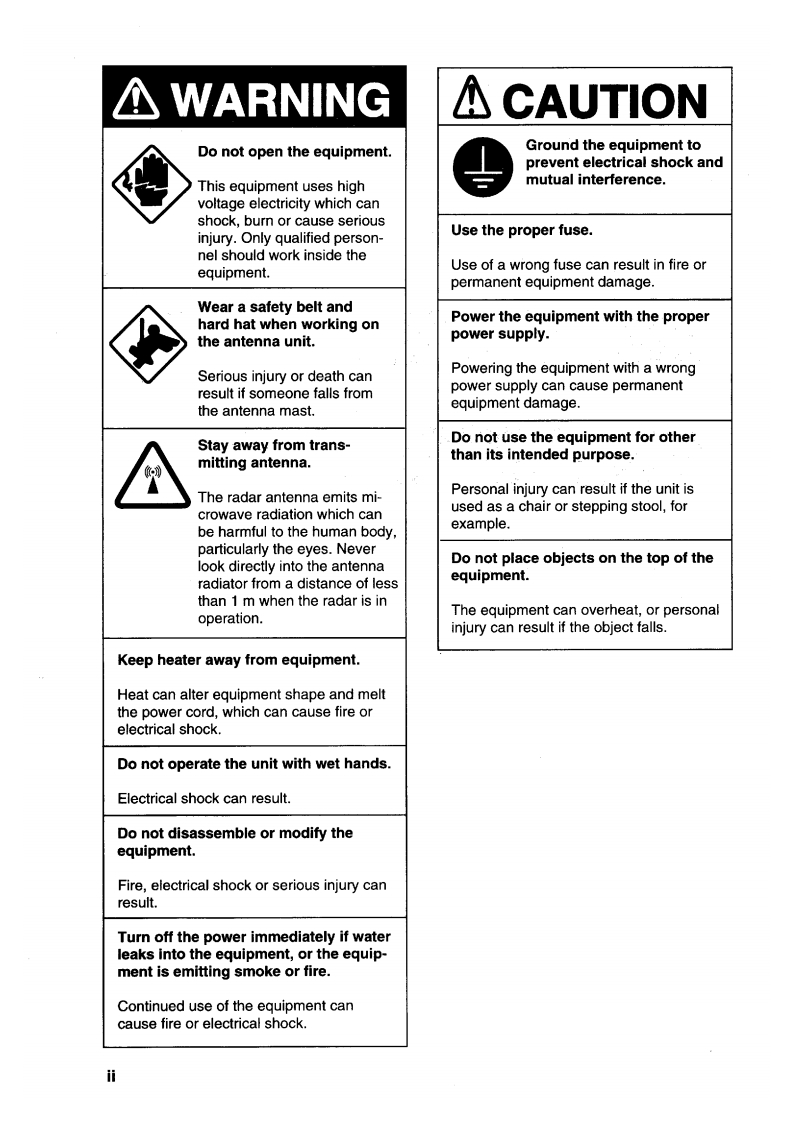 WARNING

Do not open the equipment.

This equipment uses high voltage electricity which can shock, burn or cause serious injury. Only qualified personnel should work inside the equipment.

Wear a safety belt and hard hat when working on the antenna unit.

Serious injury or death can result if someone falls from the antenna mast.

Stay away from transmitting antenna.

The radar antenna emits microwave radiation which can be harmful to the human body, particularly the eyes. Never look directly into the antenna radiator from a distance of less than 1 m when the radar is in operation.

Keep heater away from equipment.

Heat can alter equipment shape and melt the power cord, which can cause fire or electrical shock.

Do not operate the unit with wet hands.

Electrical shock can result.

Do not disassemble or modify the equipment.

Fire, electrical shock or serious injury can result.

Turn off the power immediately if water leaks into the equipment, or the equipment is emitting smoke or fire.

Continued use of the equipment can cause fire or electrical shock.

CAUTION

Ground the equipment to prevent electrical shock and mutual interference.

Use the proper fuse.

Use of a wrong fuse can result in fire or permanent equipment damage.

Power the equipment with the proper power supply.

Powering the equipment with a wrong power supply can cause permanent equipment damage.

Do not use the equipment for other than its intended purpose.

Personal injury can result if the unit is used as a chair or stepping stool, for example.

Do not place objects on the top of the equipment.

The equipment can overheat, or personal injury can result if the object falls.

ii